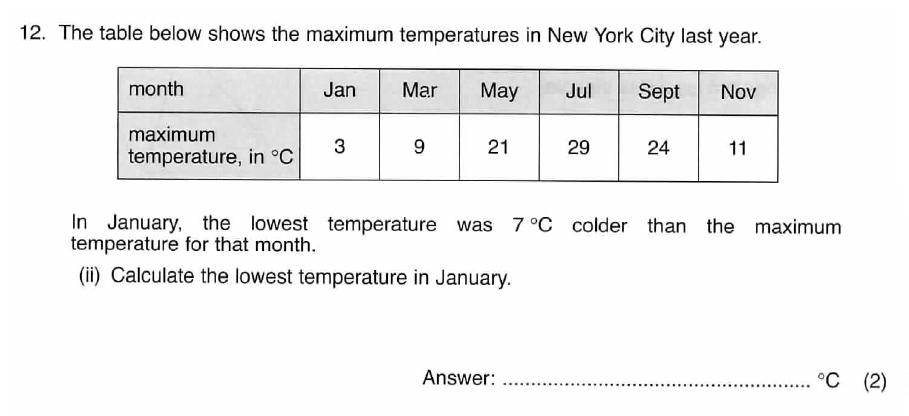 12. The table below shows the maximum temperatures in New York City last year.

| month | Jan | Mar | May | Jul | Sept | Nov |
|---|---|---|---|---|---|---|
| maximum temperature, in °C | 3 | 9 | 21 | 29 | 24 | 11 |

In January, the lowest temperature was 7 °C colder than the maximum temperature for that month.

(ii) Calculate the lowest temperature in January.

Answer: ........................................................ °C (2)